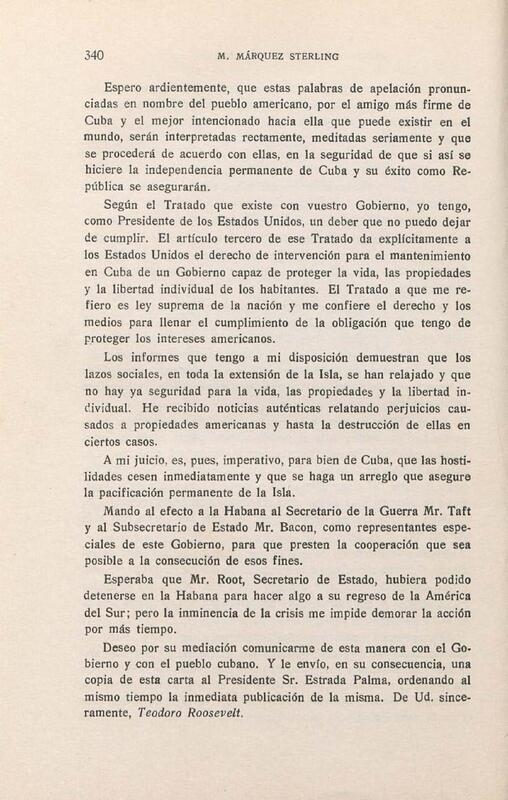 340 M. MÁRQUEZ STERLING

Espero ardientemente, que estas palabras de apelación pronunciadas en nombre del pueblo americano, por el amigo más firme de Cuba y el mejor intencionado hacia ella que puede existir en el mundo, serán interpretadas rectamente, meditadas seriamente y que se procederá de acuerdo con ellas, en la seguridad de que si así se hiciere la independencia permanente de Cuba y su éxito como República se asegurarán.

Según el Tratado que existe con vuestro Gobierno, yo tengo, como Presidente de los Estados Unidos, un deber que no puedo dejar de cumplir. El artículo tercero de ese Tratado da explícitamente a los Estados Unidos el derecho de intervención para el mantenimiento en Cuba de un Gobierno capaz de proteger la vida, las propiedades y la libertad individual de los habitantes. El Tratado a que me refiero es ley suprema de la nación y me confiere el derecho y los medios para llenar el cumplimiento de la obligación que tengo de proteger los intereses americanos.

Los informes que tengo a mi disposición demuestran que los lazos sociales, en toda la extensión de la Isla, se han relajado y que no hay ya seguridad para la vida, las propiedades y la libertad individual. He recibido noticias auténticas relatando perjuicios causados a propiedades americanas y hasta la destrucción de ellas en ciertos casos.

A mi juicio, es, pues, imperativo, para bien de Cuba, que las hostilidades cesen inmediatamente y que se haga un arreglo que asegure la pacificación permanente de la Isla.

Mando al efecto a la Habana al Secretario de la Guerra Mr. Taft y al Subsecretario de Estado Mr. Bacon, como representantes especiales de este Gobierno, para que presten la cooperación que sea posible a la consecución de esos fines.

Esperaba que Mr. Root, Secretario de Estado, hubiera podido detenerse en la Habana para hacer algo a su regreso de la América del Sur; pero la inminencia de la crisis me impide demorar la acción por más tiempo.

Deseo por su mediación comunicarme de esta manera con el Gobierno y con el pueblo cubano. Y le envío, en su consecuencia, una copia de esta carta al Presidente Sr. Estrada Palma, ordenando al mismo tiempo la inmediata publicación de la misma. De Ud. sinceramente, Teodoro Roosevelt.